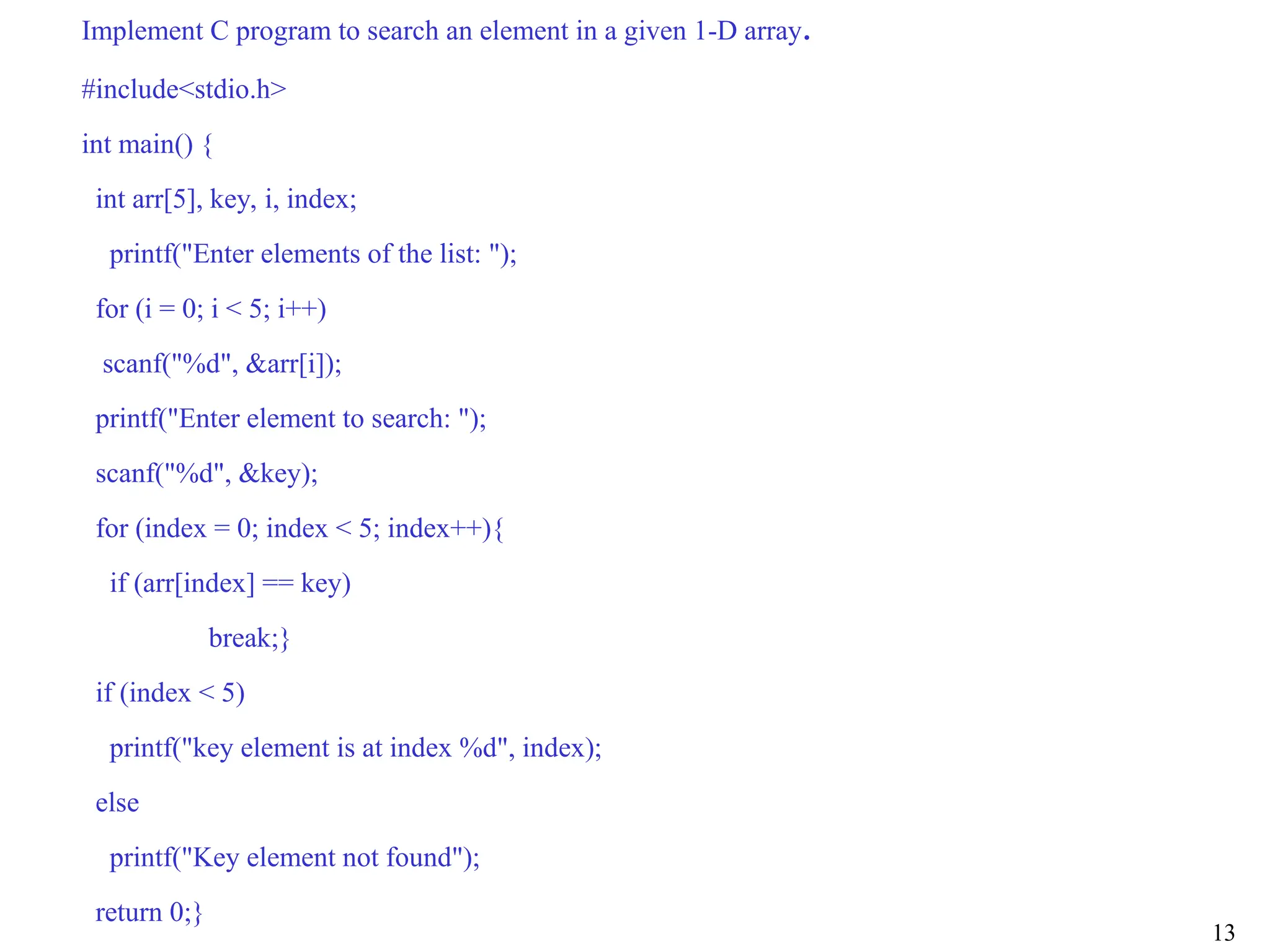 Implement C program to search an element in a given 1-D array.

#include<stdio.h>

int main() {

int arr[5], key, i, index;

printf("Enter elements of the list: ");

for (i = 0; i < 5; i++)

scanf("%d", &arr[i]);

printf("Enter element to search: ");

scanf("%d", &key);

for (index = 0; index < 5; index++){

if (arr[index] == key)

break;}

if (index < 5)

printf("key element is at index %d", index);

else

printf("Key element not found");

return 0;}

13